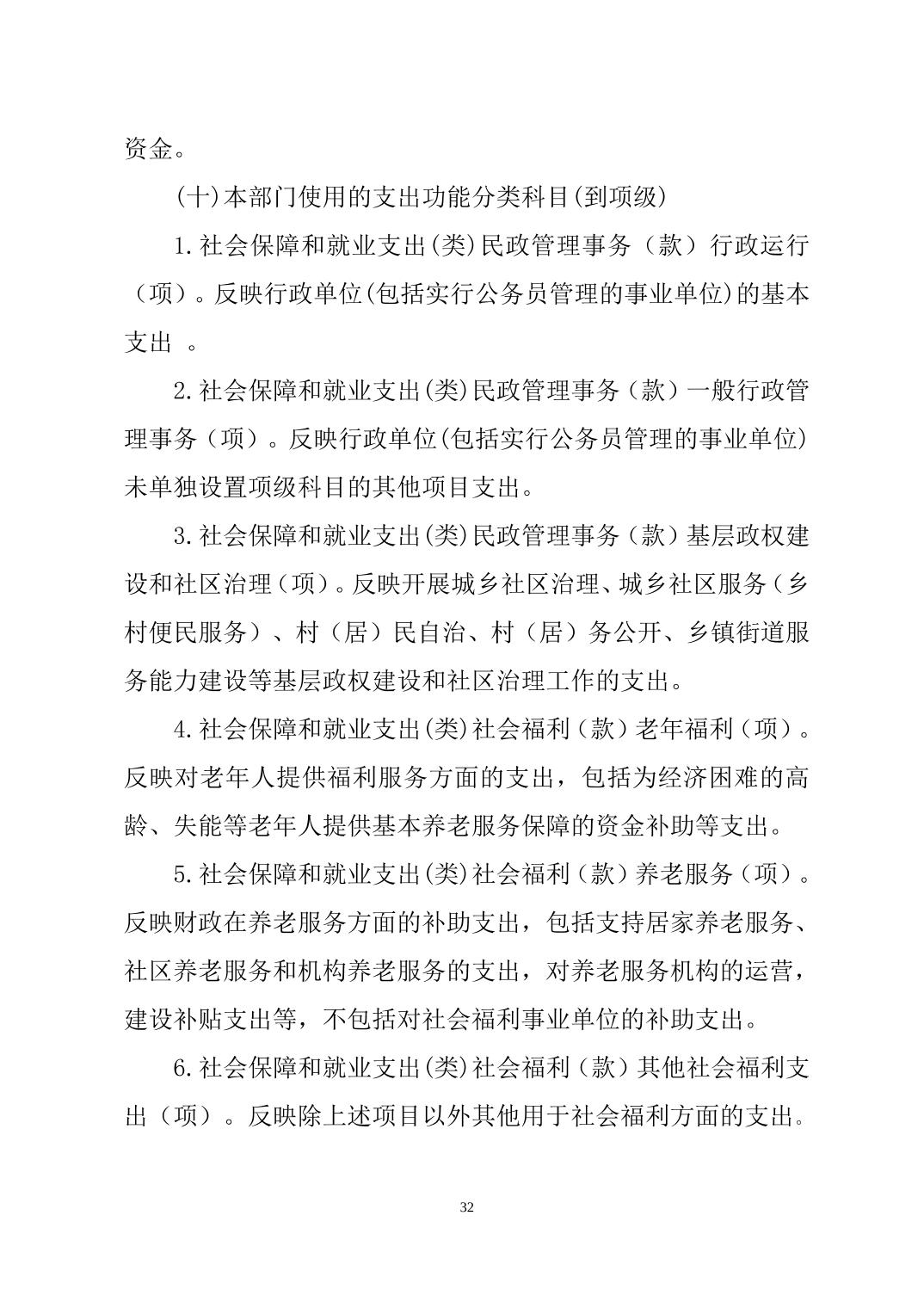 资金。

(十)本部门使用的支出功能分类科目(到项级)

1.社会保障和就业支出(类)民政管理事务（款）行政运行（项）。反映行政单位(包括实行公务员管理的事业单位)的基本支出 。

2.社会保障和就业支出(类)民政管理事务（款）一般行政管理事务（项）。反映行政单位(包括实行公务员管理的事业单位)未单独设置项级科目的其他项目支出。

3.社会保障和就业支出(类)民政管理事务（款）基层政权建设和社区治理（项）。反映开展城乡社区治理、城乡社区服务（乡村便民服务）、村（居）民自治、村（居）务公开、乡镇街道服务能力建设等基层政权建设和社区治理工作的支出。

4.社会保障和就业支出(类)社会福利（款）老年福利（项）。反映对老年人提供福利服务方面的支出，包括为经济困难的高龄、失能等老年人提供基本养老服务保障的资金补助等支出。

5.社会保障和就业支出(类)社会福利（款）养老服务（项）。反映财政在养老服务方面的补助支出，包括支持居家养老服务、社区养老服务和机构养老服务的支出，对养老服务机构的运营，建设补贴支出等，不包括对社会福利事业单位的补助支出。

6.社会保障和就业支出(类)社会福利（款）其他社会福利支出（项）。反映除上述项目以外其他用于社会福利方面的支出。

32